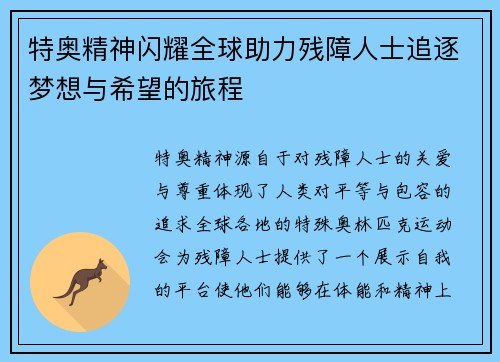 特奥精神闪耀全球助力残障人士追逐梦想与希望的旅程

特奥精神源自于对残障人士的关爱与尊重体现了人类对平等与包容的追求全球各地的特殊奥林匹克运动会为残障人士提供了一个展示自我的平台使他们能够在体能和精神上